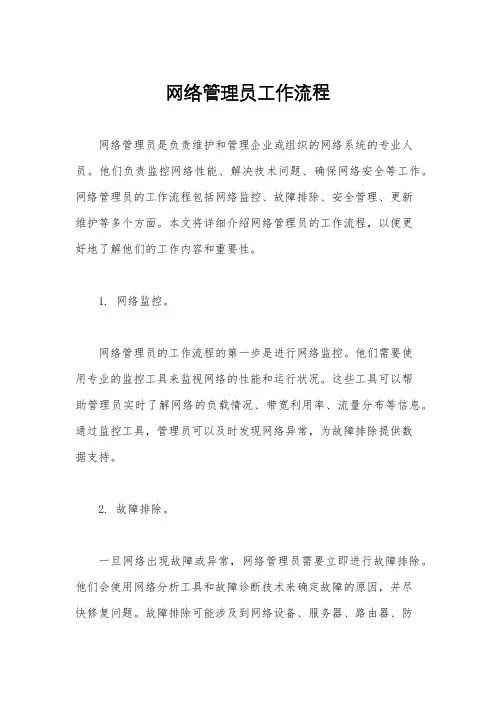 网络管理员工作流程

网络管理员是负责维护和管理企业或组织的网络系统的专业人员。他们负责监控网络性能、解决技术问题、确保网络安全等工作。网络管理员的工作流程包括网络监控、故障排除、安全管理、更新维护等多个方面。本文将详细介绍网络管理员的工作流程，以便更好地了解他们的工作内容和重要性。

1. 网络监控。

网络管理员的工作流程的第一步是进行网络监控。他们需要使用专业的监控工具来监视网络的性能和运行状况。这些工具可以帮助管理员实时了解网络的负载情况、带宽利用率、流量分布等信息。通过监控工具，管理员可以及时发现网络异常，为故障排除提供数据支持。

2. 故障排除。

一旦网络出现故障或异常，网络管理员需要立即进行故障排除。他们会使用网络分析工具和故障诊断技术来确定故障的原因，并尽快修复问题。故障排除可能涉及到网络设备、服务器、路由器、防